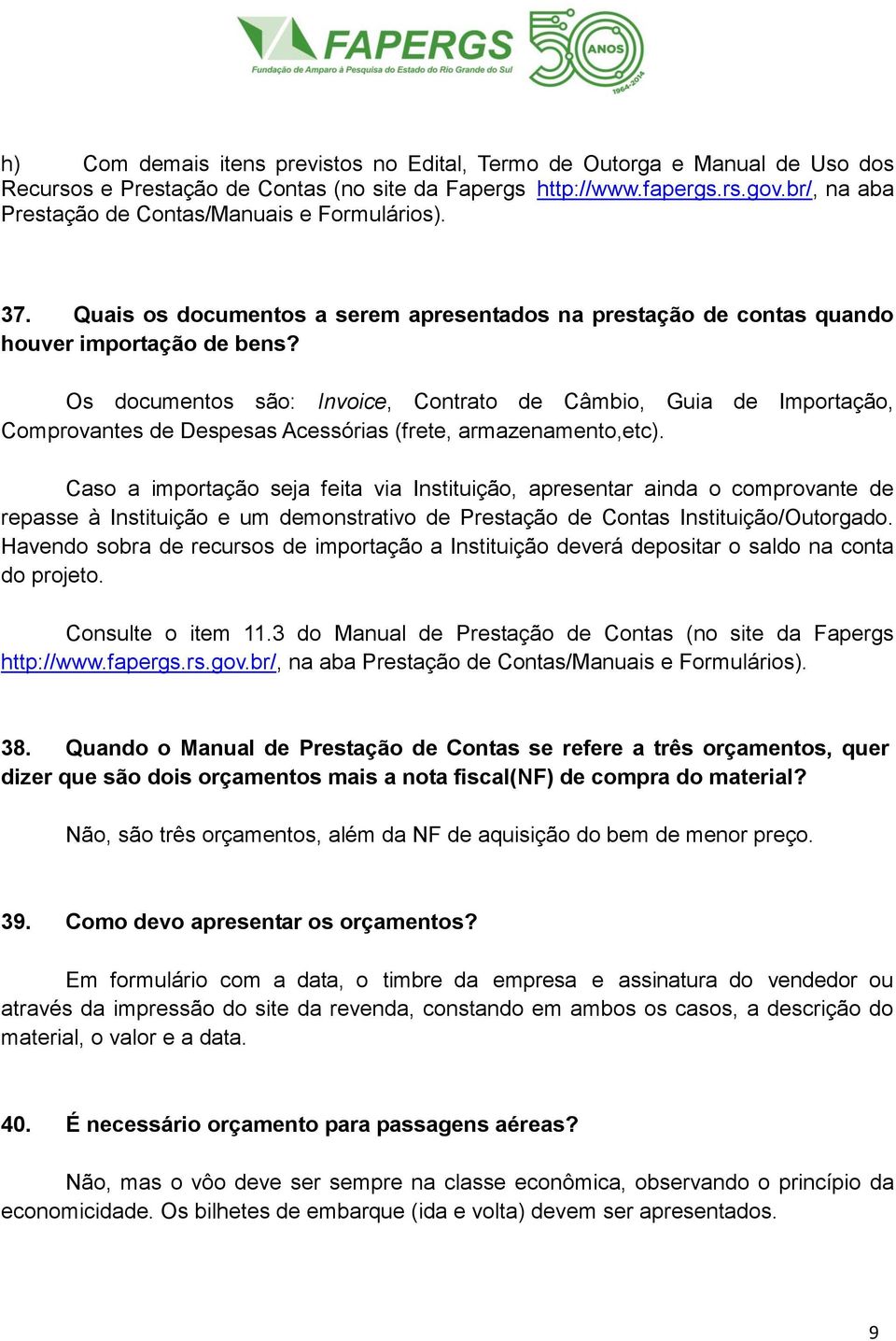 FAPERGS
Fundação de Amparo à Pesquisa do Estado do Rio Grande do Sul
50 ANOS 1964-2014

h) Com demais itens previstos no Edital, Termo de Outorga e Manual de Uso dos Recursos e Prestação de Contas (no site da Fapergs http://www.fapergs.rs.gov.br/, na aba Prestação de Contas/Manuais e Formulários).

37. Quais os documentos a serem apresentados na prestação de contas quando houver importação de bens?

Os documentos são: Invoice, Contrato de Câmbio, Guia de Importação, Comprovantes de Despesas Acessórias (frete, armazenamento,etc).

Caso a importação seja feita via Instituição, apresentar ainda o comprovante de repasse à Instituição e um demonstrativo de Prestação de Contas Instituição/Outorgado. Havendo sobra de recursos de importação a Instituição deverá depositar o saldo na conta do projeto.

Consulte o item 11.3 do Manual de Prestação de Contas (no site da Fapergs http://www.fapergs.rs.gov.br/, na aba Prestação de Contas/Manuais e Formulários).

38. Quando o Manual de Prestação de Contas se refere a três orçamentos, quer dizer que são dois orçamentos mais a nota fiscal(NF) de compra do material?

Não, são três orçamentos, além da NF de aquisição do bem de menor preço.

39. Como devo apresentar os orçamentos?

Em formulário com a data, o timbre da empresa e assinatura do vendedor ou através da impressão do site da revenda, constando em ambos os casos, a descrição do material, o valor e a data.

40. É necessário orçamento para passagens aéreas?

Não, mas o vôo deve ser sempre na classe econômica, observando o princípio da economicidade. Os bilhetes de embarque (ida e volta) devem ser apresentados.

9